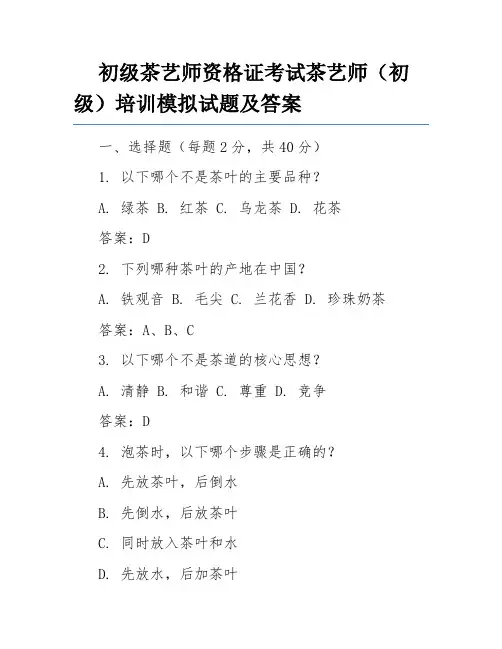 初级茶艺师资格证考试茶艺师（初级）培训模拟试题及答案

一、选择题（每题 2 分，共 40 分）

1. 以下哪个不是茶叶的主要品种？

A. 绿茶 B. 红茶 C. 乌龙茶 D. 花茶

答案：D

2. 下列哪种茶叶的产地在中国？

A. 铁观音 B. 毛尖 C. 兰花香 D. 珍珠奶茶

答案：A、B、C

3. 以下哪个不是茶道的核心思想？

A. 清静 B. 和谐 C. 尊重 D. 竞争

答案：D

4. 泡茶时，以下哪个步骤是正确的？

A. 先放茶叶，后倒水

B. 先倒水，后放茶叶

C. 同时放入茶叶和水

D. 先放水，后加茶叶